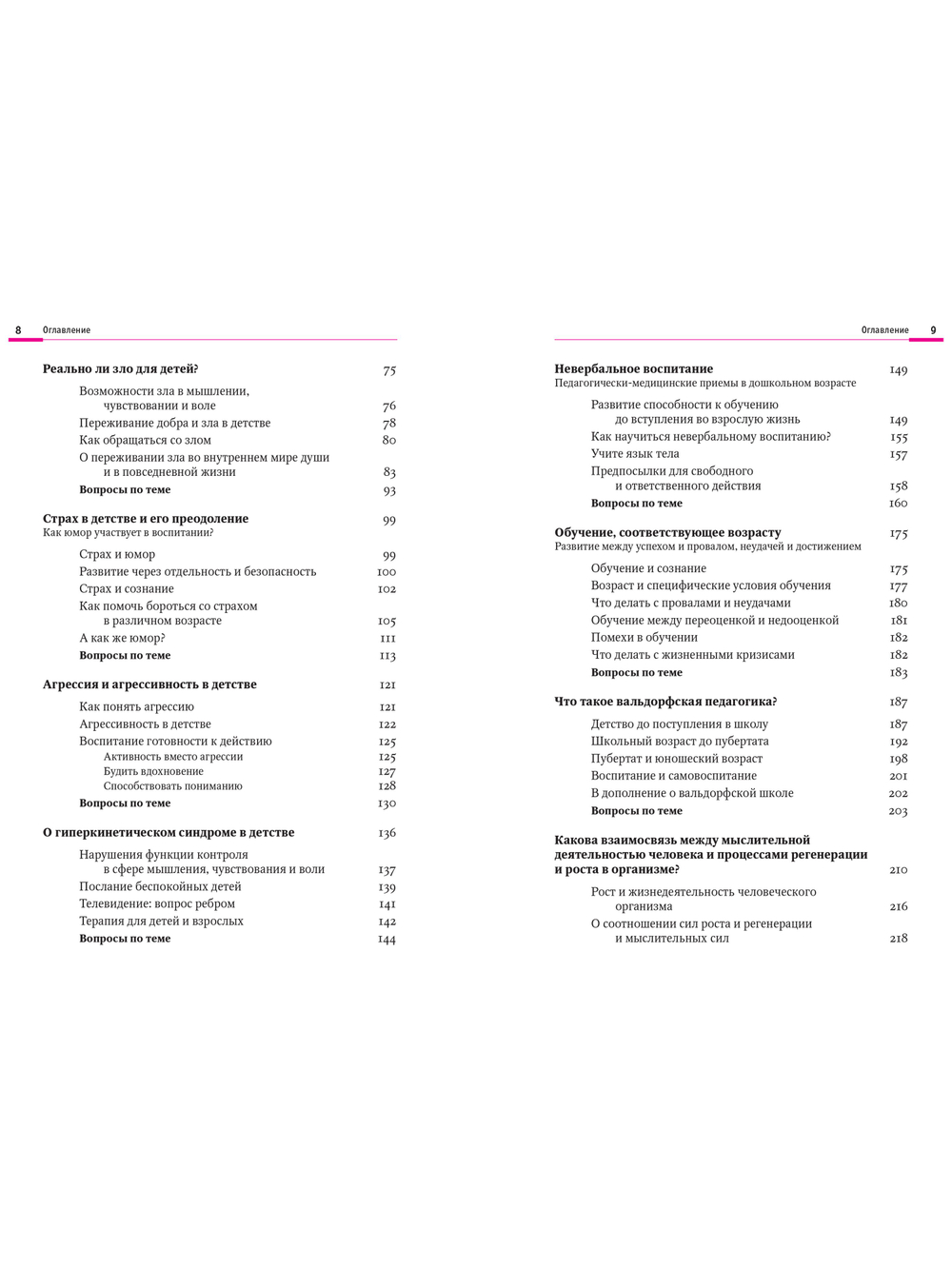 8 Оглавление

Реально ли зло для детей? 75

Возможности зла в мышлении, чувствовании и воле 76
Переживание добра и зла в детстве 78
Как обращаться со злом 80
О переживании зла во внутреннем мире души и в повседневной жизни 83
Вопросы по теме 93

Страх в детстве и его преодоление 99
Как юмор участвует в воспитании?

Страх и юмор 99
Развитие через отдельность и безопасность 100
Страх и сознание 102
Как помочь бороться со страхом в различном возрасте 105
А как же юмор? 111
Вопросы по теме 113

Агрессия и агрессивность в детстве 121

Как понять агрессию 121
Агрессивность в детстве 122
Воспитание готовности к действию 125
Активность вместо агрессии 125
Будить вдохновение 127
Способствовать пониманию 128
Вопросы по теме 130

О гиперкинетическом синдроме в детстве 136

Нарушения функции контроля в сфере мышления, чувствования и воли 137
Послание беспокойных детей 139
Телевидение: вопрос ребром 141
Терапия для детей и взрослых 142
Вопросы по теме 144

Оглавление 9

Невербальное воспитание 149
Педагогически-медицинские приемы в дошкольном возрасте

Развитие способности к обучению до вступления во взрослую жизнь 149
Как научиться невербальному воспитанию? 155
Учите язык тела 157
Предпосылки для свободного и ответственного действия 158
Вопросы по теме 160

Обучение, соответствующее возрасту 175
Развитие между успехом и провалом, неудачей и достижением

Обучение и сознание 175
Возраст и специфические условия обучения 177
Что делать с провалами и неудачами 180
Обучение между переоценкой и недооценкой 181
Помехи в обучении 182
Что делать с жизненными кризисами 182
Вопросы по теме 183

Что такое вальдорфская педагогика? 187

Детство до поступления в школу 187
Школьный возраст до пубертата 192
Пубертат и юношеский возраст 198
Воспитание и самовоспитание 201
В дополнение о вальдорфской школе 202
Вопросы по теме 203

Какова взаимосвязь между мыслительной деятельностью человека и процессами регенерации и роста в организме? 210

Рост и жизнедеятельность человеческого организма 216
О соотношении сил роста и регенерации и мыслительных сил 218